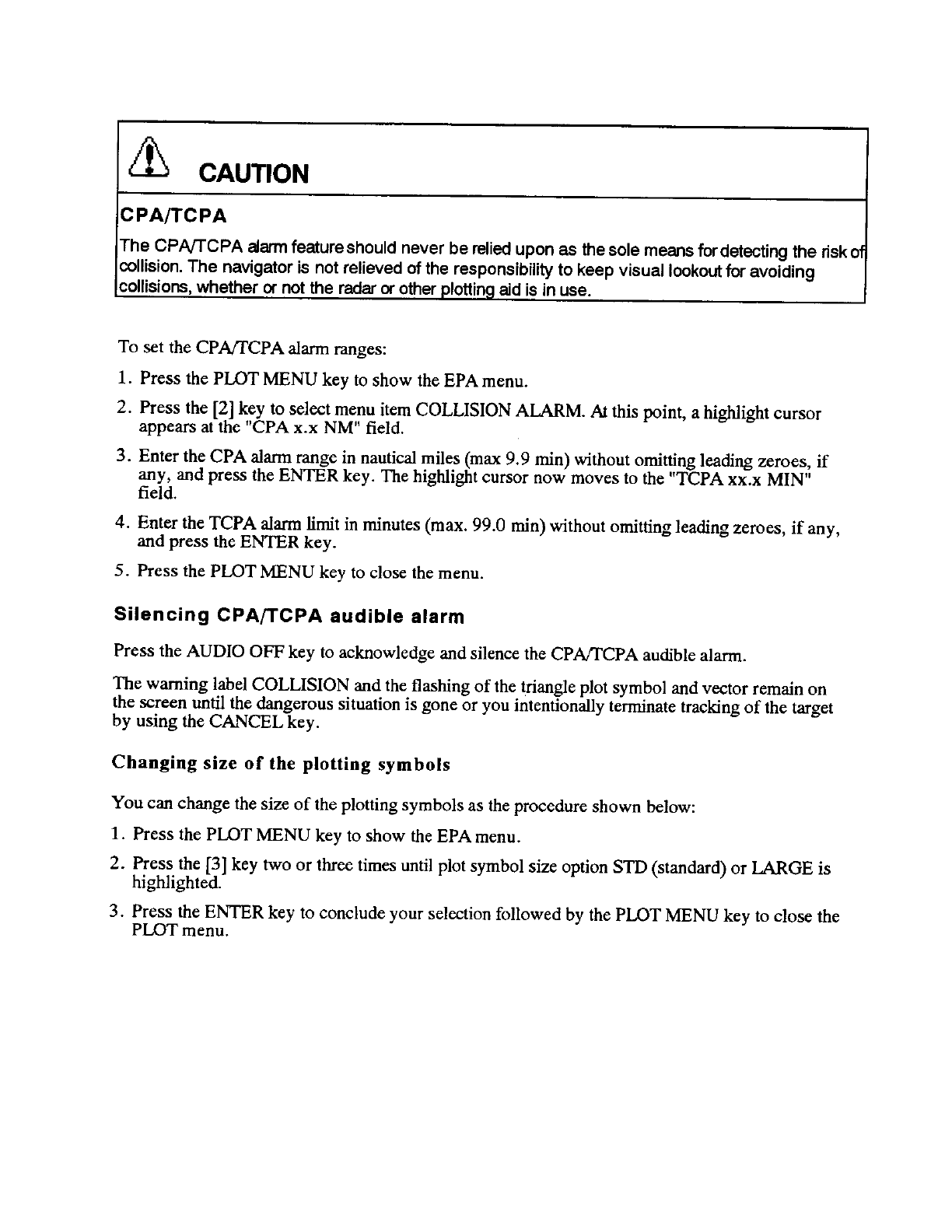 CAUTION

CPA/TCPA

The CPA/TCPA alarm feature should never be relied upon as the sole means for detecting the risk of collision. The navigator is not relieved of the responsibility to keep visual lookout for avoiding collisions, whether or not the radar or other plotting aid is in use.

To set the CPA/TCPA alarm ranges:

1. Press the PLOT MENU key to show the EPA menu.

2. Press the [2] key to select menu item COLLISION ALARM. At this point, a highlight cursor appears at the "CPA x.x NM" field.

3. Enter the CPA alarm range in nautical miles (max 9.9 min) without omitting leading zeroes, if any, and press the ENTER key. The highlight cursor now moves to the "TCPA xx.x MIN" field.

4. Enter the TCPA alarm limit in minutes (max. 99.0 min) without omitting leading zeroes, if any, and press the ENTER key.

5. Press the PLOT MENU key to close the menu.

Silencing CPA/TCPA audible alarm

Press the AUDIO OFF key to acknowledge and silence the CPA/TCPA audible alarm.

The warning label COLLISION and the flashing of the triangle plot symbol and vector remain on the screen until the dangerous situation is gone or you intentionally terminate tracking of the target by using the CANCEL key.

Changing size of the plotting symbols

You can change the size of the plotting symbols as the procedure shown below:

1. Press the PLOT MENU key to show the EPA menu.

2. Press the [3] key two or three times until plot symbol size option STD (standard) or LARGE is highlighted.

3. Press the ENTER key to conclude your selection followed by the PLOT MENU key to close the PLOT menu.